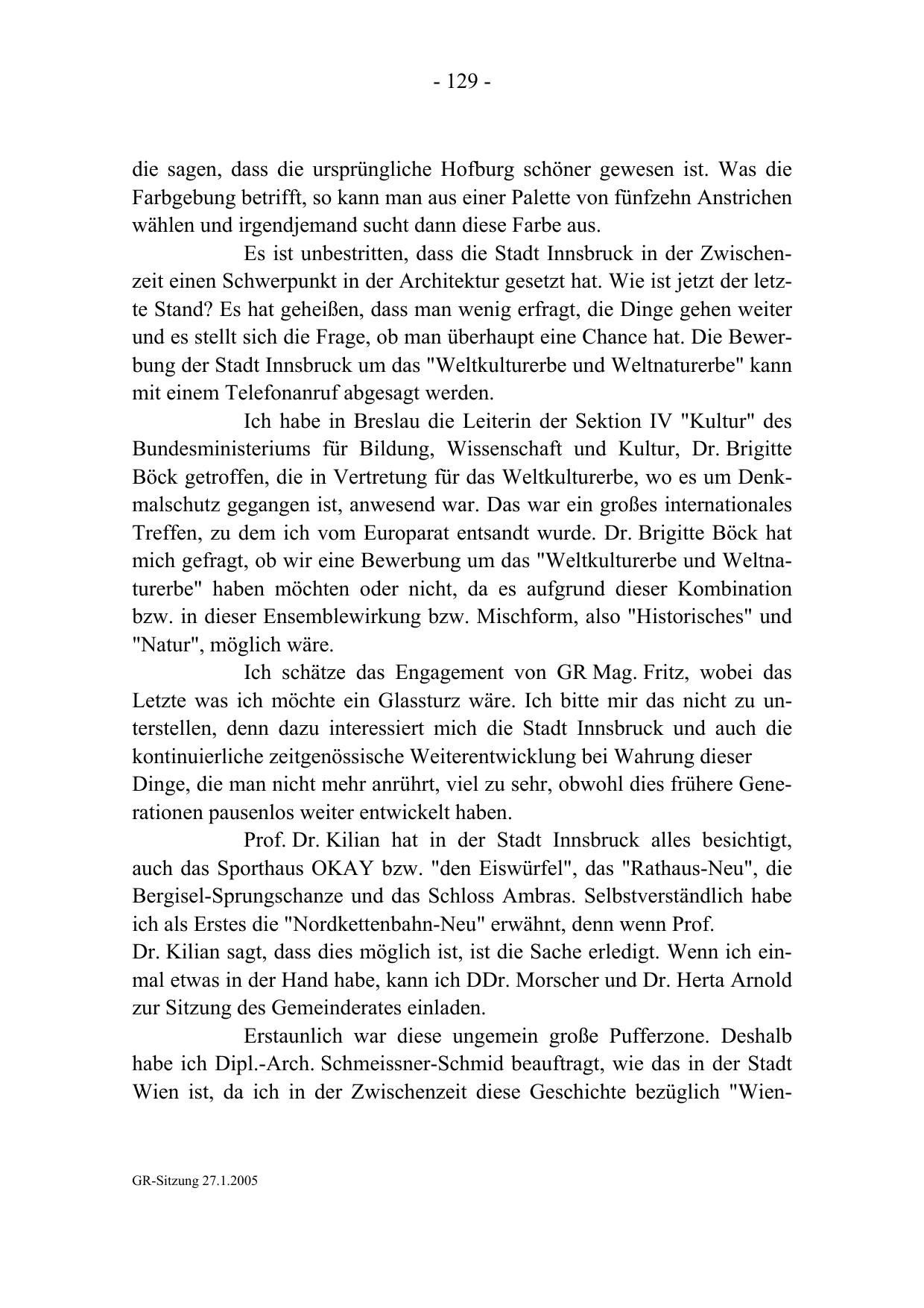 - 129 -

die sagen, dass die ursprüngliche Hofburg schöner gewesen ist. Was die Farbgebung betrifft, so kann man aus einer Palette von fünfzehn Anstrichen wählen und irgendjemand sucht dann diese Farbe aus.

Es ist unbestritten, dass die Stadt Innsbruck in der Zwischenzeit einen Schwerpunkt in der Architektur gesetzt hat. Wie ist jetzt der letzte Stand? Es hat geheißen, dass man wenig erfragt, die Dinge gehen weiter und es stellt sich die Frage, ob man überhaupt eine Chance hat. Die Bewerbung der Stadt Innsbruck um das "Weltkulturerbe und Weltnaturerbe" kann mit einem Telefonanruf abgesagt werden.

Ich habe in Breslau die Leiterin der Sektion IV "Kultur" des Bundesministeriums für Bildung, Wissenschaft und Kultur, Dr. Brigitte Böck getroffen, die in Vertretung für das Weltkulturerbe, wo es um Denkmalschutz gegangen ist, anwesend war. Das war ein großes internationales Treffen, zu dem ich vom Europarat entsandt wurde. Dr. Brigitte Böck hat mich gefragt, ob wir eine Bewerbung um das "Weltkulturerbe und Weltnaturerbe" haben möchten oder nicht, da es aufgrund dieser Kombination bzw. in dieser Ensemblewirkung bzw. Mischform, also "Historisches" und "Natur", möglich wäre.

Ich schätze das Engagement von GR Mag. Fritz, wobei das Letzte was ich möchte ein Glassturz wäre. Ich bitte mir das nicht zu unterstellen, denn dazu interessiert mich die Stadt Innsbruck und auch die kontinuierliche zeitgenössische Weiterentwicklung bei Wahrung dieser Dinge, die man nicht mehr anrührt, viel zu sehr, obwohl dies frühere Generationen pausenlos weiter entwickelt haben.

Prof. Dr. Kilian hat in der Stadt Innsbruck alles besichtigt, auch das Sporthaus OKAY bzw. "den Eiswürfel", das "Rathaus-Neu", die Bergisel-Sprungschanze und das Schloss Ambras. Selbstverständlich habe ich als Erstes die "Nordkettenbahn-Neu" erwähnt, denn wenn Prof. Dr. Kilian sagt, dass dies möglich ist, ist die Sache erledigt. Wenn ich einmal etwas in der Hand habe, kann ich DDr. Morscher und Dr. Herta Arnold zur Sitzung des Gemeinderates einladen.

Erstaunlich war diese ungemein große Pufferzone. Deshalb habe ich Dipl.-Arch. Schmeissner-Schmid beauftragt, wie das in der Stadt Wien ist, da ich in der Zwischenzeit diese Geschichte bezüglich "Wien-

GR-Sitzung 27.1.2005